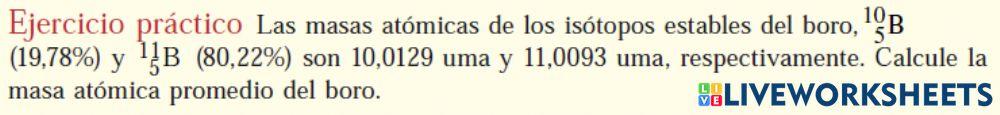 Ejercicio práctico Las masas atómicas de los isótopos estables del boro, $^{10}_{5}B$ (19,78%) y $^{11}_{5}B$ (80,22%) son 10,0129 uma y 11,0093 uma, respectivamente. Calcule la masa atómica promedio del boro.

LIVEWORKSHEETS